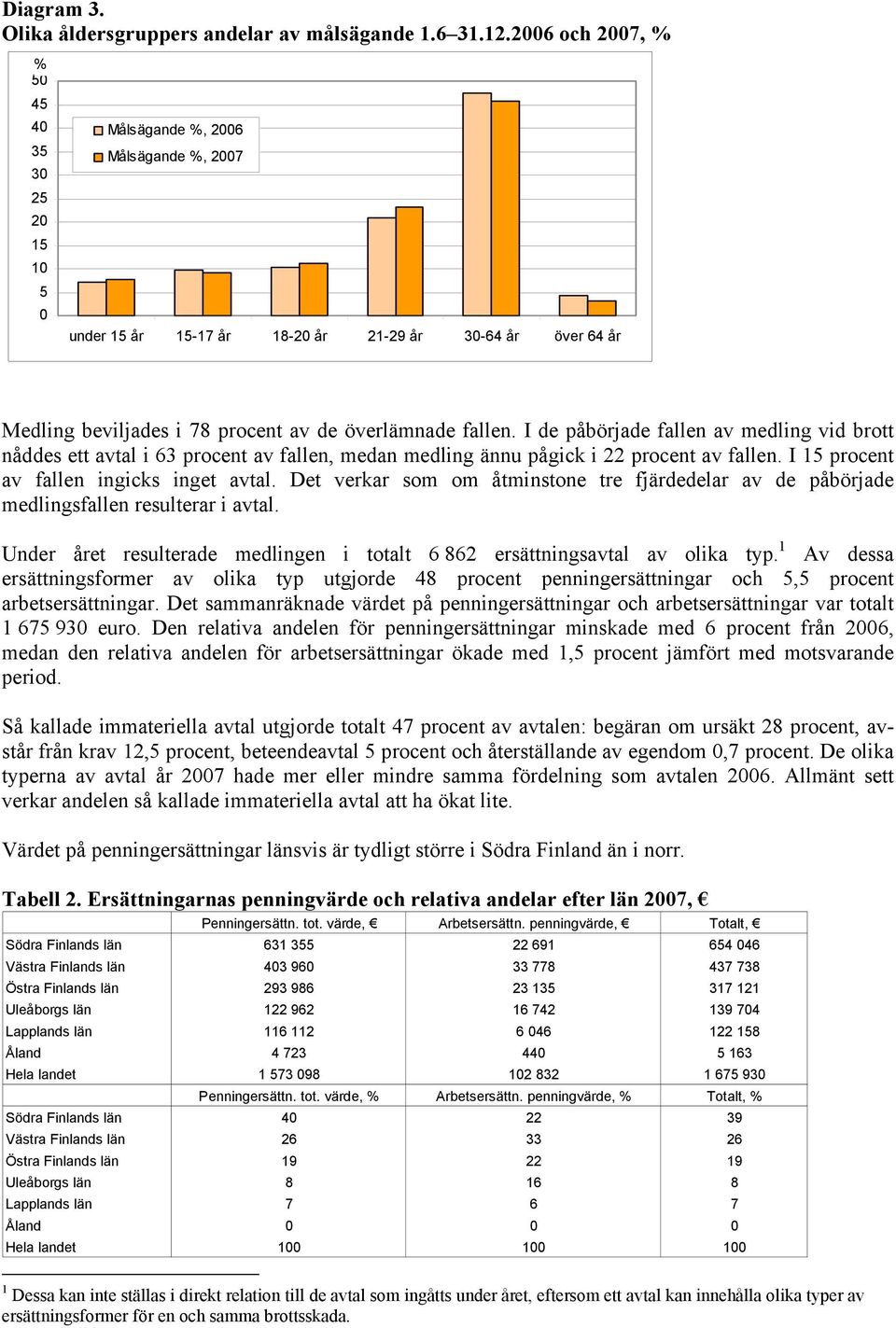 Diagram 3.
Olika åldersgruppers andelar av målsägande 1.6–31.12.2006 och 2007, %

%
50
45
40
35
30
25
20
15
10
5
0

Målsägande %, 2006
Målsägande %, 2007

under 15 år
15-17 år
18-20 år
21-29 år
30-64 år
över 64 år

Medling beviljades i 78 procent av de överlämnade fallen. I de påbörjade fallen av medling vid brott nåddes ett avtal i 63 procent av fallen, medan medling ännu pågick i 22 procent av fallen. I 15 procent av fallen ingicks inget avtal. Det verkar som om åtminstone tre fjärdedelar av de påbörjade medlingsfallen resulterar i avtal.

Under året resulterade medlingen i totalt 6 862 ersättningsavtal av olika typ.$^1$ Av dessa ersättningsformer av olika typ utgjorde 48 procent penningersättningar och 5,5 procent arbetsersättningar. Det sammanräknade värdet på penningersättningar och arbetsersättningar var totalt 1 675 930 euro. Den relativa andelen för penningersättningar minskade med 6 procent från 2006, medan den relativa andelen för arbetsersättningar ökade med 1,5 procent jämfört med motsvarande period.

Så kallade immateriella avtal utgjorde totalt 47 procent av avtalen: begäran om ursäkt 28 procent, avstår från krav 12,5 procent, beteendeavtal 5 procent och återställande av egendom 0,7 procent. De olika typerna av avtal år 2007 hade mer eller mindre samma fördelning som avtalen 2006. Allmänt sett verkar andelen så kallade immateriella avtal att ha ökat lite.

Värdet på penningersättningar länsvis är tydligt större i Södra Finland än i norr.

Tabell 2. Ersättningarnas penningvärde och relativa andelar efter län 2007, €

| | Penningersättn. tot. värde, € | Arbetsersättn. penningvärde, € | Totalt, € |
|---|---|---|---|
| Södra Finlands län | 631 355 | 22 691 | 654 046 |
| Västra Finlands län | 403 960 | 33 778 | 437 738 |
| Östra Finlands län | 293 986 | 23 135 | 317 121 |
| Uleåborgs län | 122 962 | 16 742 | 139 704 |
| Lapplands län | 116 112 | 6 046 | 122 158 |
| Åland | 4 723 | 440 | 5 163 |
| Hela landet | 1 573 098 | 102 832 | 1 675 930 |
| | Penningersättn. tot. värde, % | Arbetsersättn. penningvärde, % | Totalt, % |
| Södra Finlands län | 40 | 22 | 39 |
| Västra Finlands län | 26 | 33 | 26 |
| Östra Finlands län | 19 | 22 | 19 |
| Uleåborgs län | 8 | 16 | 8 |
| Lapplands län | 7 | 6 | 7 |
| Åland | 0 | 0 | 0 |
| Hela landet | 100 | 100 | 100 |

$^1$ Dessa kan inte ställas i direkt relation till de avtal som ingåtts under året, eftersom ett avtal kan innehålla olika typer av ersättningsformer för en och samma brottsskada.